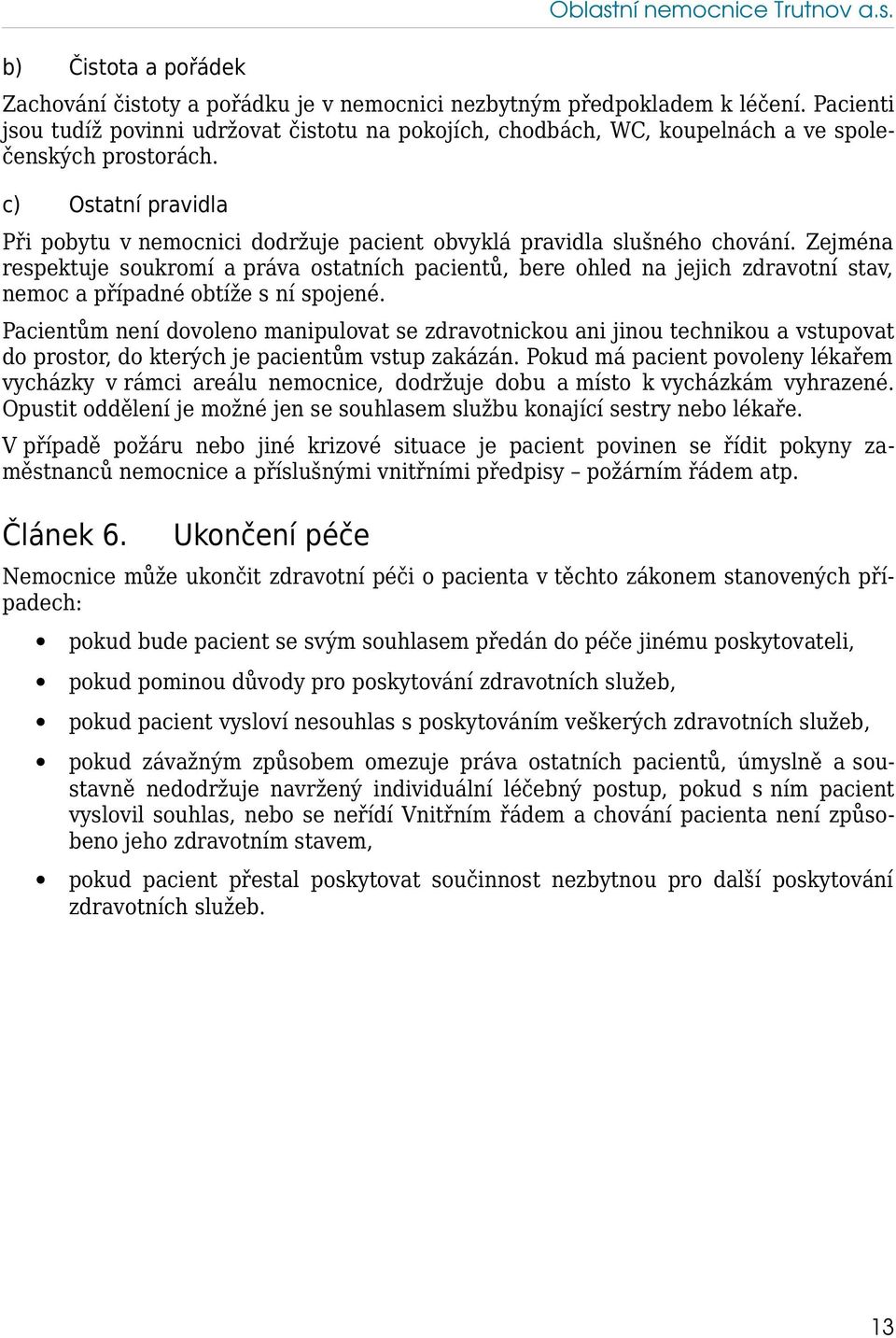 Oblastní nemocnice Trutnov a.s.

b) Čistota a pořádek

Zachování čistoty a pořádku je v nemocnici nezbytným předpokladem k léčení. Pacienti jsou tudíž povinni udržovat čistotu na pokojích, chodbách, WC, koupelnách a ve společenských prostorách.

c) Ostatní pravidla

Při pobytu v nemocnici dodržuje pacient obvyklá pravidla slušného chování. Zejména respektuje soukromí a práva ostatních pacientů, bere ohled na jejich zdravotní stav, nemoc a případné obtíže s ní spojené.

Pacientům není dovoleno manipulovat se zdravotnickou ani jinou technikou a vstupovat do prostor, do kterých je pacientům vstup zakázán. Pokud má pacient povoleny lékařem vycházky v rámci areálu nemocnice, dodržuje dobu a místo k vycházkám vyhrazené. Opustit oddělení je možné jen se souhlasem službu konající sestry nebo lékaře.

V případě požáru nebo jiné krizové situace je pacient povinen se řídit pokyny zaměstnanců nemocnice a příslušnými vnitřními předpisy – požárním řádem atp.

Článek 6. Ukončení péče

Nemocnice může ukončit zdravotní péči o pacienta v těchto zákonem stanovených případech:

• pokud bude pacient se svým souhlasem předán do péče jinému poskytovateli,

• pokud pominou důvody pro poskytování zdravotních služeb,

• pokud pacient vysloví nesouhlas s poskytováním veškerých zdravotních služeb,

• pokud závažným způsobem omezuje práva ostatních pacientů, úmyslně a soustavně nedodržuje navržený individuální léčebný postup, pokud s ním pacient vyslovil souhlas, nebo se neřídí Vnitřním řádem a chování pacienta není způsobeno jeho zdravotním stavem,

• pokud pacient přestal poskytovat součinnost nezbytnou pro další poskytování zdravotních služeb.

13